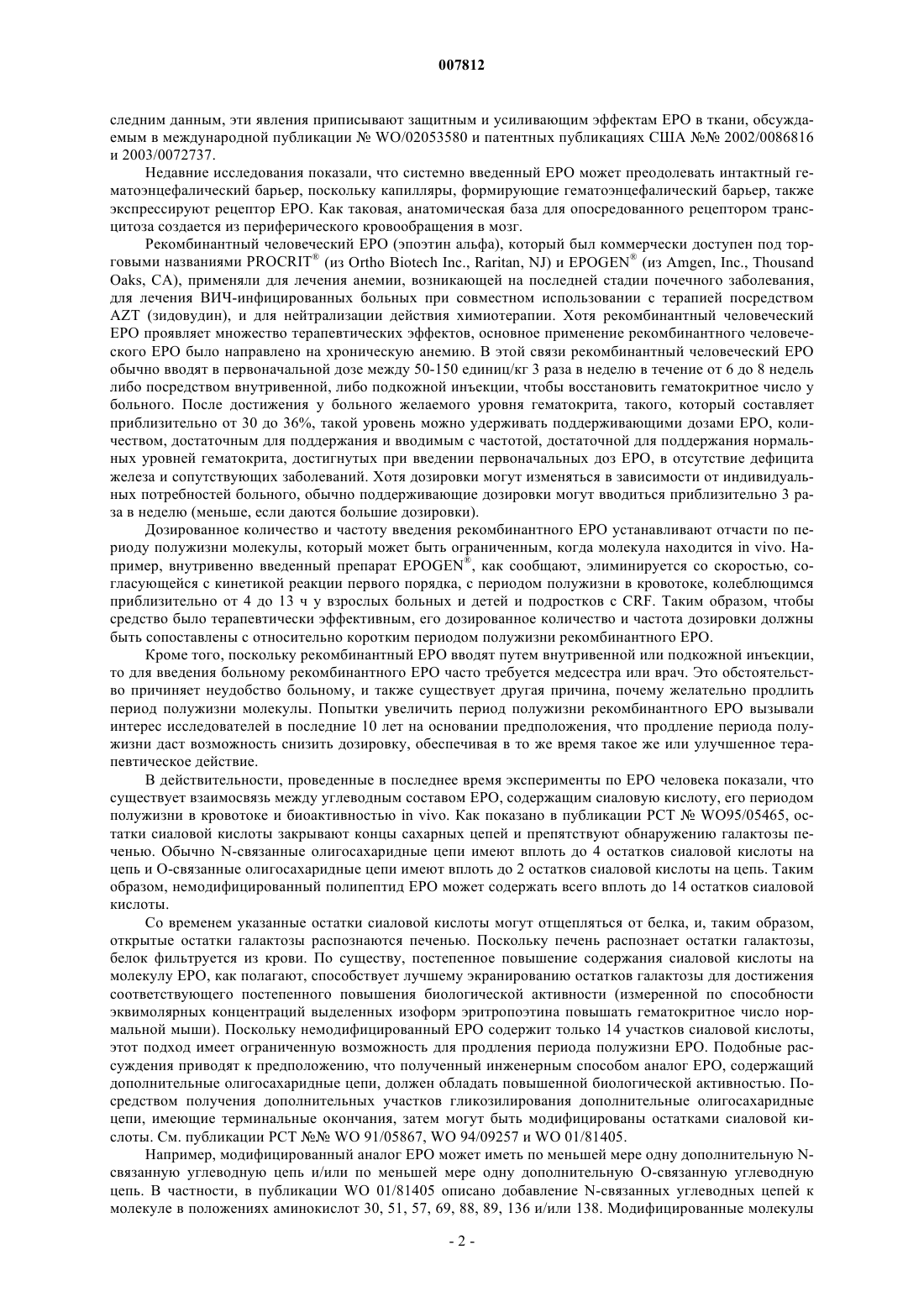 007812

следним данным, эти явления приписывают защитным и усиливающим эффектам EPO в ткани, обсуждаемым в международной публикации № WO/02053580 и патентных публикациях США №№ 2002/0086816 и 2003/0072737.

Недавние исследования показали, что системно введенный EPO может преодолевать интактный гематоэнцефалический барьер, поскольку капилляры, формирующие гематоэнцефалический барьер, также экспрессируют рецептор EPO. Как таковая, анатомическая база для опосредованного рецептором трансцитоза создается из периферического кровообращения в мозг.

Рекомбинантный человеческий EPO (эпоэтин альфа), который был коммерчески доступен под торговыми названиями PROCRIT® (из Ortho Biotech Inc., Raritan, NJ) и EPOGEN® (из Amgen, Inc., Thousand Oaks, CA), применяли для лечения анемии, возникающей на последней стадии почечного заболевания, для лечения ВИЧ-инфицированных больных при совместном использовании с терапией посредством AZT (зидовудин), и для нейтрализации действия химиотерапии. Хотя рекомбинантный человеческий EPO проявляет множество терапевтических эффектов, основное применение рекомбинантного человеческого EPO было направлено на хроническую анемию. В этой связи рекомбинантный человеческий EPO обычно вводят в первоначальной дозе между 50-150 единиц/кг 3 раза в неделю в течение от 6 до 8 недель либо посредством внутривенной, либо подкожной инъекции, чтобы восстановить гематокритное число у больного. После достижения у больного желаемого уровня гематокрита, такого, который составляет приблизительно от 30 до 36%, такой уровень можно удерживать поддерживающими дозами EPO, количеством, достаточным для поддержания и вводимым с частотой, достаточной для поддержания нормальных уровней гематокрита, достигнутых при введении первоначальных доз EPO, в отсутствие дефицита железа и сопутствующих заболеваний. Хотя дозировки могут изменяться в зависимости от индивидуальных потребностей больного, обычно поддерживающие дозировки могут вводиться приблизительно 3 раза в неделю (меньше, если даются большие дозировки).

Дозированное количество и частоту введения рекомбинантного EPO устанавливают отчасти по периоду полужизни молекулы, который может быть ограниченным, когда молекула находится in vivo. Например, внутривенно введенный препарат EPOGEN®, как сообщают, элиминируется со скоростью, согласующейся с кинетикой реакции первого порядка, с периодом полужизни в кровотоке, колеблющимся приблизительно от 4 до 13 ч у взрослых больных и детей и подростков с CRF. Таким образом, чтобы средство было терапевтически эффективным, его дозированное количество и частота дозировки должны быть сопоставлены с относительно коротким периодом полужизни рекомбинантного EPO.

Кроме того, поскольку рекомбинантный EPO вводят путем внутривенной или подкожной инъекции, то для введения больному рекомбинантного EPO часто требуется медсестра или врач. Это обстоятельство причиняет неудобство больному, и также существует другая причина, почему желательно продлить период полужизни молекулы. Попытки увеличить период полужизни рекомбинантного EPO вызывали интерес исследователей в последние 10 лет на основании предположения, что продление периода полужизни даст возможность снизить дозировку, обеспечивая в то же время такое же или улучшенное терапевтическое действие.

В действительности, проведенные в последнее время эксперименты по EPO человека показали, что существует взаимосвязь между углеводным составом EPO, содержащим сиаловую кислоту, его периодом полужизни в кровотоке и биоактивностью in vivo. Как показано в публикации PCT № WO95/05465, остатки сиаловой кислоты закрывают концы сахарных цепей и препятствуют обнаружению галактозы печенью. Обычно N-связанные олигосахаридные цепи имеют вплоть до 4 остатков сиаловой кислоты на цепь и O-связанные олигосахаридные цепи имеют вплоть до 2 остатков сиаловой кислоты на цепь. Таким образом, немодифицированный полипептид EPO может содержать всего вплоть до 14 остатков сиаловой кислоты.

Со временем указанные остатки сиаловой кислоты могут отщепляться от белка, и, таким образом, открытые остатки галактозы распознаются печенью. Поскольку печень распознает остатки галактозы, белок фильтруется из крови. По существу, постепенное повышение содержания сиаловой кислоты на молекулу EPO, как полагают, способствует лучшему экранированию остатков галактозы для достижения соответствующего постепенного повышения биологической активности (измеренной по способности эквимолярных концентраций выделенных изоформ эритропоэтина повышать гематокритное число нормальной мыши). Поскольку немодифицированный EPO содержит только 14 участков сиаловой кислоты, этот подход имеет ограниченную возможность для продления периода полужизни EPO. Подобные рассуждения приводят к предположению, что полученный инженерным способом аналог EPO, содержащий дополнительные олигосахаридные цепи, должен обладать повышенной биологической активностью. Посредством получения дополнительных участков гликозилирования дополнительные олигосахаридные цепи, имеющие терминальные окончания, затем могут быть модифицированы остатками сиаловой кислоты. См. публикации PCT №№ WO 91/05867, WO 94/09257 и WO 01/81405.

Например, модифицированный аналог EPO может иметь по меньшей мере одну дополнительную N-связанную углеводную цепь и/или по меньшей мере одну дополнительную O-связанную углеводную цепь. В частности, в публикации WO 01/81405 описано добавление N-связанных углеводных цепей к молекуле в положениях аминокислот 30, 51, 57, 69, 88, 89, 136 и/или 138. Модифицированные молекулы

- 2 -